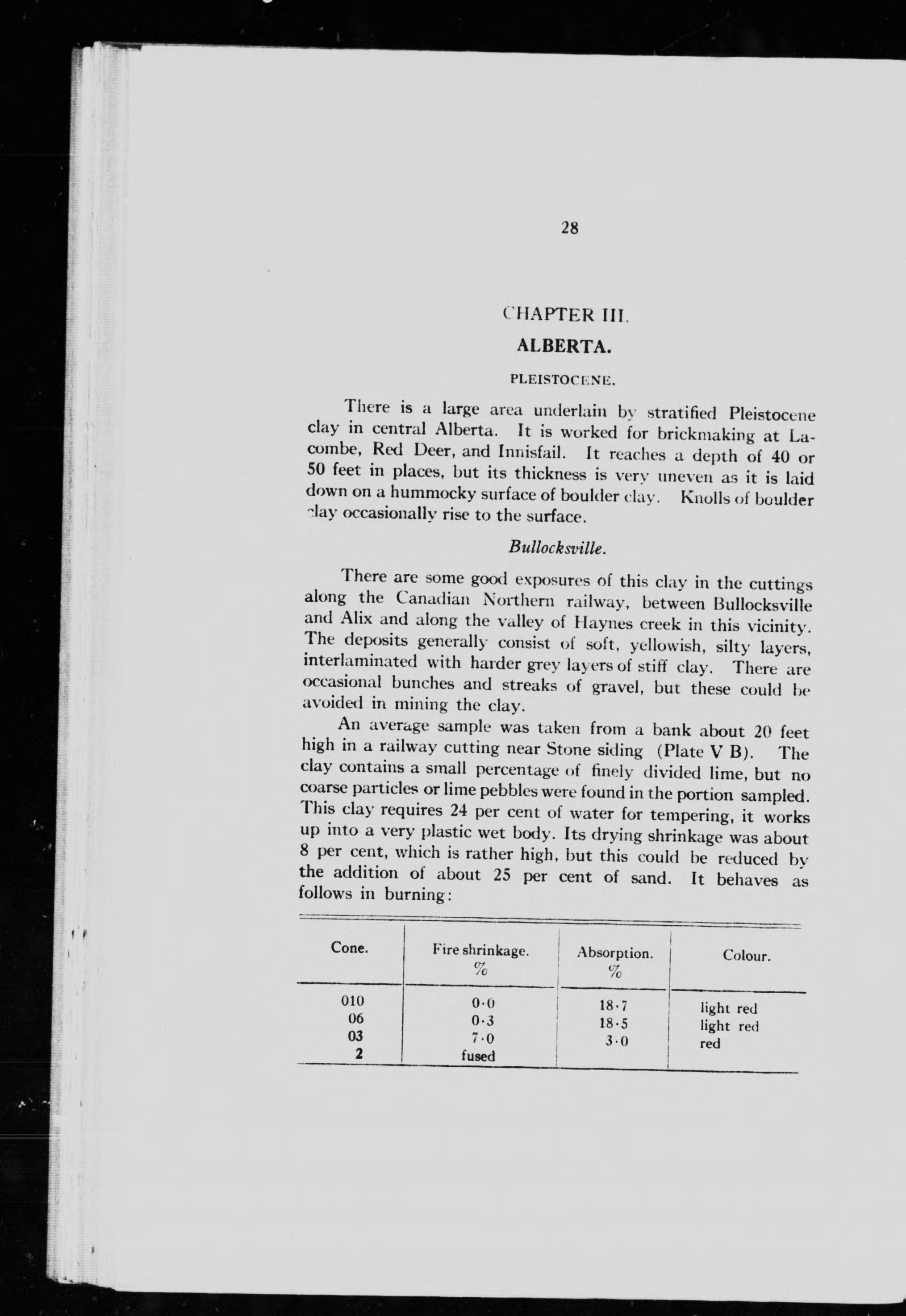 28

CHAPTER III.

ALBERTA.

PLEISTOCENE.

There is a large area underlain by stratified Pleistocene clay in central Alberta. It is worked for brickmaking at Lacombe, Red Deer, and Innisfail. It reaches a depth of 40 or 50 feet in places, but its thickness is very uneven as it is laid down on a hummocky surface of boulder clay. Knolls of boulder clay occasionally rise to the surface.

Bullocksville.

There are some good exposures of this clay in the cuttings along the Canadian Northern railway, between Bullocksville and Alix and along the valley of Haynes creek in this vicinity. The deposits generally consist of soft, yellowish, silty layers, interlaminated with harder grey layers of stiff clay. There are occasional bunches and streaks of gravel, but these could be avoided in mining the clay.

An average sample was taken from a bank about 20 feet high in a railway cutting near Stone siding (Plate V B). The clay contains a small percentage of finely divided lime, but no coarse particles or lime pebbles were found in the portion sampled. This clay requires 24 per cent of water for tempering, it works up into a very plastic wet body. Its drying shrinkage was about 8 per cent, which is rather high, but this could be reduced by the addition of about 25 per cent of sand. It behaves as follows in burning:

| Cone. | Fire shrinkage. % | Absorption. % | Colour. |
|---|---|---|---|
| 010 | 0·0 | 18·7 | light red |
| 06 | 0·3 | 18·5 | light red |
| 03 | 7·0 | 3·0 | red |
| 2 | fused | | |